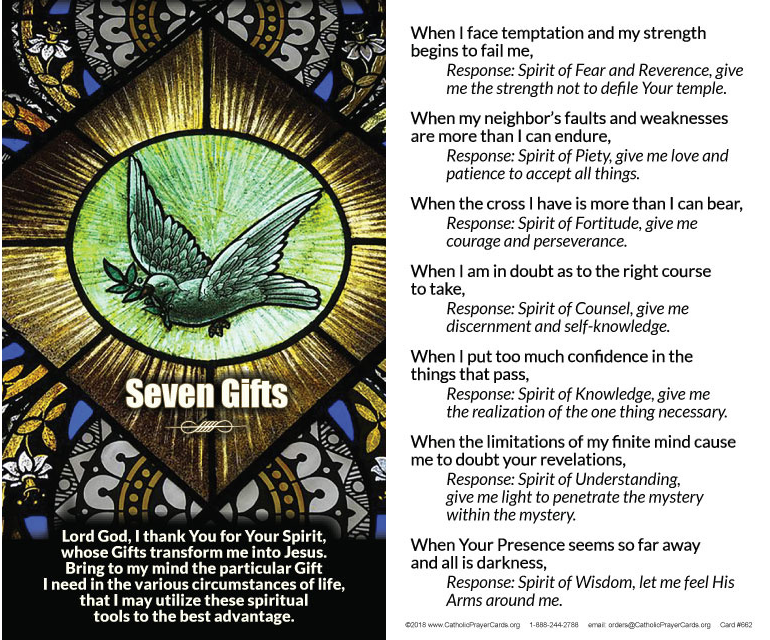 Seven Gifts

Lord God, I thank You for Your Spirit, whose Gifts transform me into Jesus. Bring to my mind the particular Gift I need in the various circumstances of life, that I may utilize these spiritual tools to the best advantage.

When I face temptation and my strength begins to fail me,
Response: Spirit of Fear and Reverence, give me the strength not to defile Your temple.

When my neighbor's faults and weaknesses are more than I can endure,
Response: Spirit of Piety, give me love and patience to accept all things.

When the cross I have is more than I can bear,
Response: Spirit of Fortitude, give me courage and perseverance.

When I am in doubt as to the right course to take,
Response: Spirit of Counsel, give me discernment and self-knowledge.

When I put too much confidence in the things that pass,
Response: Spirit of Knowledge, give me the realization of the one thing necessary.

When the limitations of my finite mind cause me to doubt your revelations,
Response: Spirit of Understanding, give me light to penetrate the mystery within the mystery.

When Your Presence seems so far away and all is darkness,
Response: Spirit of Wisdom, let me feel His Arms around me.

©2018 www.CatholicPrayerCards.org 1-888-244-2788 email: orders@CatholicPrayerCards.org Card #662